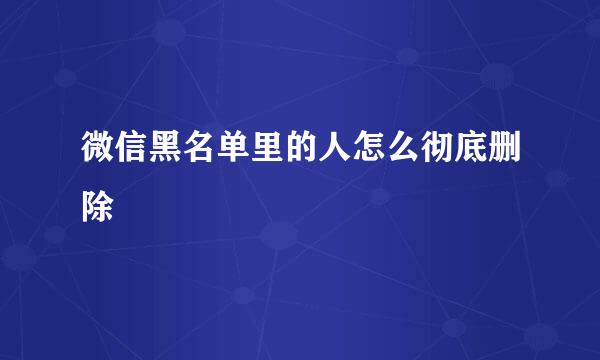 微信黑名单里的人怎么彻底删除